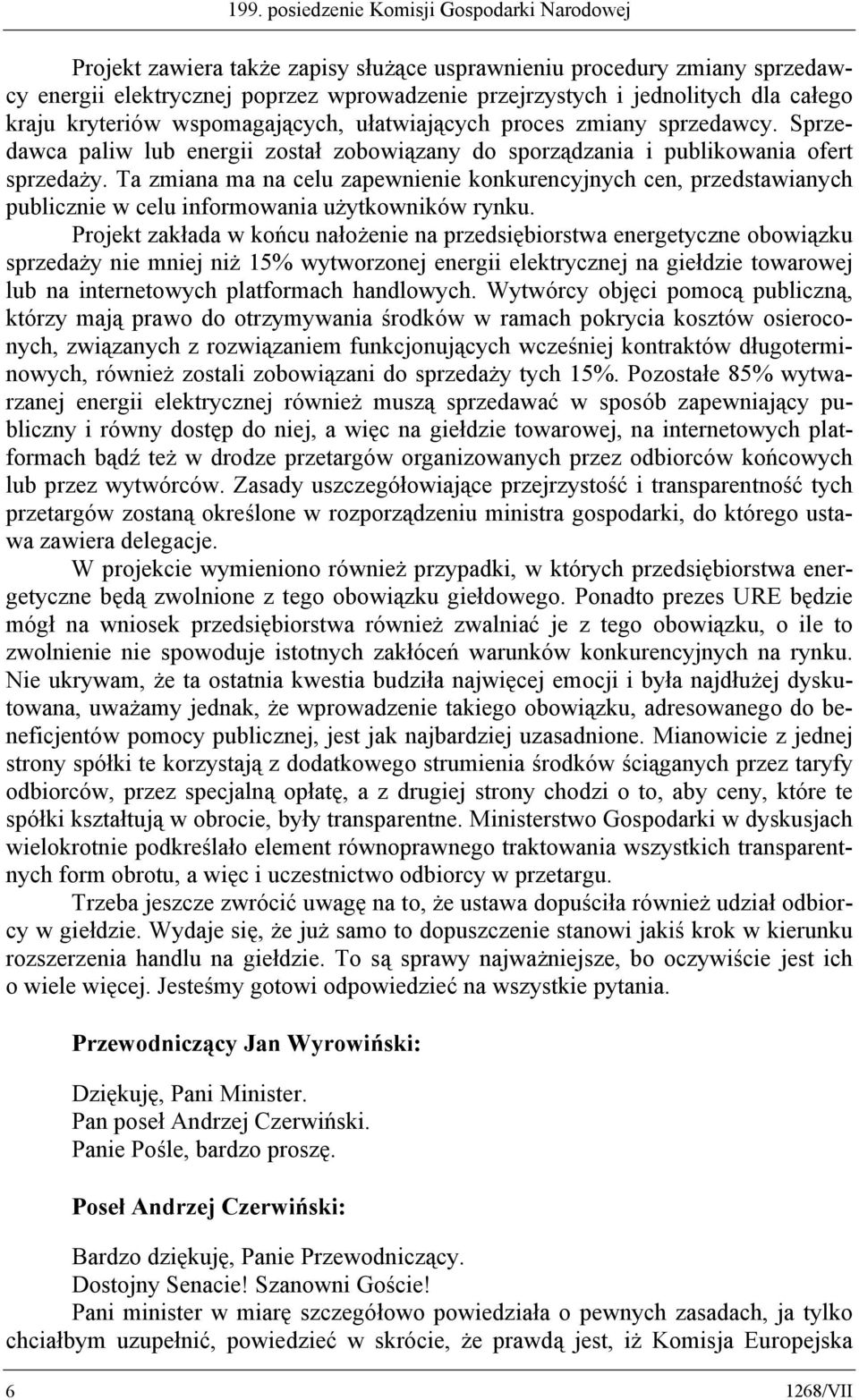 199. posiedzenie Komisji Gospodarki Narodowej

Projekt zawiera także zapisy służące usprawnieniu procedury zmiany sprzedawcy energii elektrycznej poprzez wprowadzenie przejrzystych i jednolitych dla całego kraju kryteriów wspomagających, ułatwiających proces zmiany sprzedawcy. Sprzedawca paliw lub energii został zobowiązany do sporządzania i publikowania ofert sprzedaży. Ta zmiana ma na celu zapewnienie konkurencyjnych cen, przedstawianych publicznie w celu informowania użytkowników rynku.

Projekt zakłada w końcu nałożenie na przedsiębiorstwa energetyczne obowiązku sprzedaży nie mniej niż 15% wytworzonej energii elektrycznej na giełdzie towarowej lub na internetowych platformach handlowych. Wytwórcy objęci pomocą publiczną, którzy mają prawo do otrzymywania środków w ramach pokrycia kosztów osieroconych, związanych z rozwiązaniem funkcjonujących wcześniej kontraktów długoterminowych, również zostali zobowiązani do sprzedaży tych 15%. Pozostałe 85% wytwarzanej energii elektrycznej również muszą sprzedawać w sposób zapewniający publiczny i równy dostęp do niej, a więc na giełdzie towarowej, na internetowych platformach bądź też w drodze przetargów organizowanych przez odbiorców końcowych lub przez wytwórców. Zasady uszczegółowiające przejrzystość i transparentność tych przetargów zostaną określone w rozporządzeniu ministra gospodarki, do którego ustawa zawiera delegacje.

W projekcie wymieniono również przypadki, w których przedsiębiorstwa energetyczne będą zwolnione z tego obowiązku giełdowego. Ponadto prezes URE będzie mógł na wniosek przedsiębiorstwa również zwalniać je z tego obowiązku, o ile to zwolnienie nie spowoduje istotnych zakłóceń warunków konkurencyjnych na rynku. Nie ukrywam, że ta ostatnia kwestia budziła najwięcej emocji i była najdłużej dyskutowana, uważamy jednak, że wprowadzenie takiego obowiązku, adresowanego do beneficjentów pomocy publicznej, jest jak najbardziej uzasadnione. Mianowicie z jednej strony spółki te korzystają z dodatkowego strumienia środków ściąganych przez taryfy odbiorców, przez specjalną opłatę, a z drugiej strony chodzi o to, aby ceny, które te spółki kształtują w obrocie, były transparentne. Ministerstwo Gospodarki w dyskusjach wielokrotnie podkreślało element równoprawnego traktowania wszystkich transparentnych form obrotu, a więc i uczestnictwo odbiorcy w przetargu.

Trzeba jeszcze zwrócić uwagę na to, że ustawa dopuściła również udział odbiorcy w giełdzie. Wydaje się, że już samo to dopuszczenie stanowi jakiś krok w kierunku rozszerzenia handlu na giełdzie. To są sprawy najważniejsze, bo oczywiście jest ich o wiele więcej. Jesteśmy gotowi odpowiedzieć na wszystkie pytania.

Przewodniczący Jan Wyrowiński:

Dziękuję, Pani Minister.
Pan poseł Andrzej Czerwiński.
Panie Pośle, bardzo proszę.

Poseł Andrzej Czerwiński:

Bardzo dziękuję, Panie Przewodniczący.
Dostojny Senacie! Szanowni Goście!
Pani minister w miarę szczegółowo powiedziała o pewnych zasadach, ja tylko chciałbym uzupełnić, powiedzieć w skrócie, że prawdą jest, iż Komisja Europejska

6 1268/VII